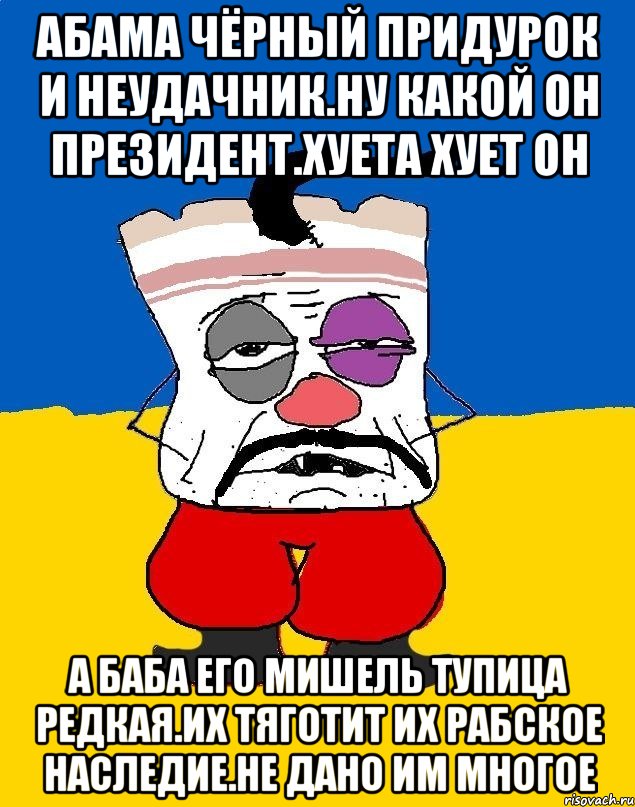 АБАМА ЧЁРНЫЙ ПРИДУРОК И НЕУДАЧНИК.НУ КАКОЙ ОН ПРЕЗИДЕНТ.ХУЕТА ХУЕТ ОН

А БАБА ЕГО МИШЕЛЬ ТУПИЦА РЕДКАЯ.ИХ ТЯГОТИТ ИХ РАБСКОЕ НАСЛЕДИЕ.НЕ ДАНО ИМ МНОГОЕ

risovach.ru